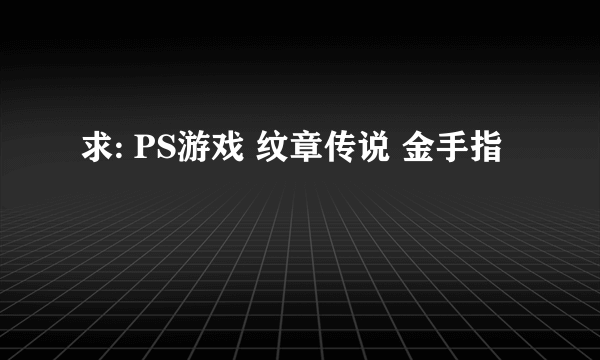 求: PS游戏 纹章传说 金手指